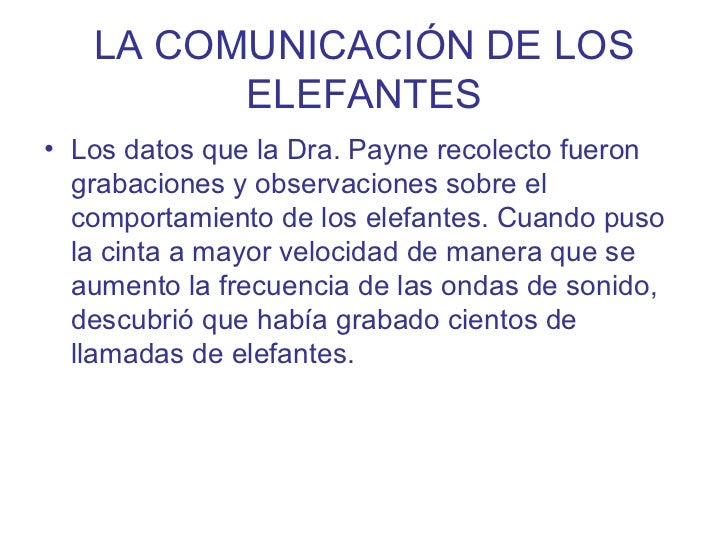 LA COMUNICACIÓN DE LOS ELEFANTES

• Los datos que la Dra. Payne recolecto fueron grabaciones y observaciones sobre el comportamiento de los elefantes. Cuando puso la cinta a mayor velocidad de manera que se aumento la frecuencia de las ondas de sonido, descubrió que había grabado cientos de llamadas de elefantes.